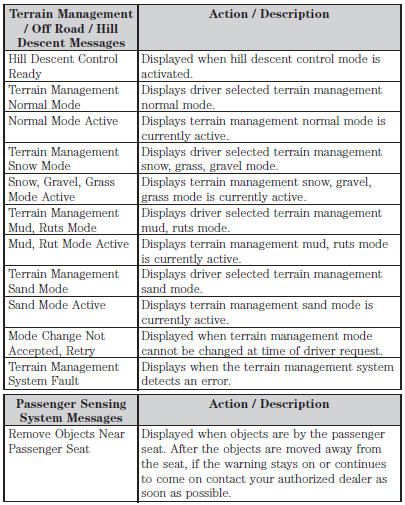 | Terrain Management / Off Road / Hill Descent Messages | Action / Description |
|---|---|
| Hill Descent Control Ready | Displayed when hill descent control mode is activated. |
| Terrain Management Normal Mode | Displays driver selected terrain management normal mode. |
| Normal Mode Active | Displays terrain management normal mode is currently active. |
| Terrain Management Snow Mode | Displays driver selected terrain management snow, grass, gravel mode. |
| Snow, Gravel, Grass Mode Active | Displays terrain management snow, gravel, grass mode is currently active. |
| Terrain Management Mud, Ruts Mode | Displays driver selected terrain management mud, ruts mode. |
| Mud, Rut Mode Active | Displays terrain management mud, ruts mode is currently active. |
| Terrain Management Sand Mode | Displays driver selected terrain management sand mode. |
| Sand Mode Active | Displays terrain management sand mode is currently active. |
| Mode Change Not Accepted, Retry | Displayed when terrain management mode cannot be changed at time of driver request. |
| Terrain Management System Fault | Displays when the terrain management system detects an error. |

| Passenger Sensing System Messages | Action / Description |
|---|---|
| Remove Objects Near Passenger Seat | Displayed when objects are by the passenger seat. After the objects are moved away from the seat, if the warning stays on or continues to come on contact your authorized dealer as soon as possible. |